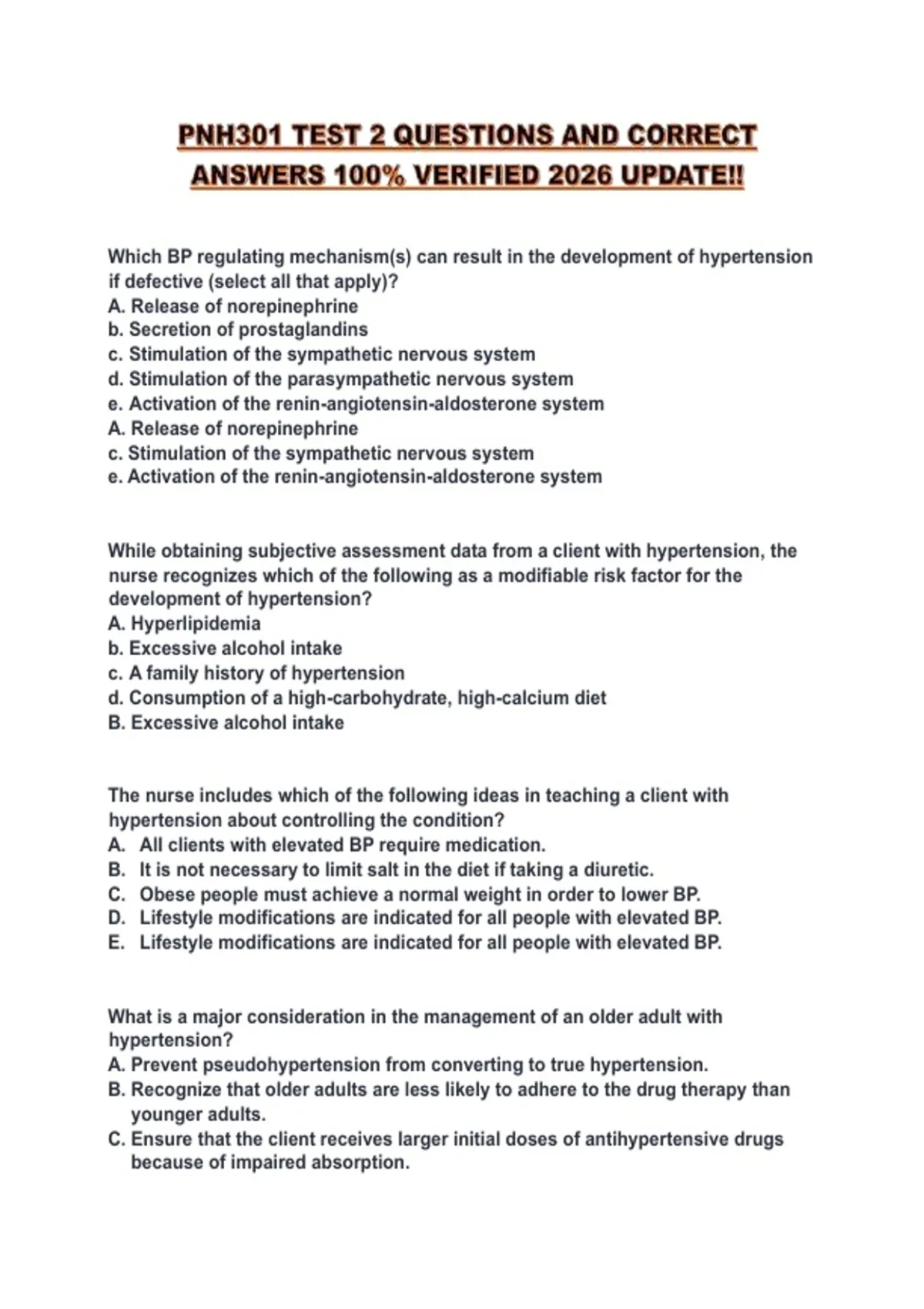 PNH301 TEST 2 QUESTIONS AND CORRECT ANSWERS 100% VERIFIED 2026 UPDATE!!

Which BP regulating mechanism(s) can result in the development of hypertension if defective (select all that apply)?
A. Release of norepinephrine
b. Secretion of prostaglandins
c. Stimulation of the sympathetic nervous system
d. Stimulation of the parasympathetic nervous system
e. Activation of the renin-angiotensin-aldosterone system
A. Release of norepinephrine
c. Stimulation of the sympathetic nervous system
e. Activation of the renin-angiotensin-aldosterone system

While obtaining subjective assessment data from a client with hypertension, the nurse recognizes which of the following as a modifiable risk factor for the development of hypertension?
A. Hyperlipidemia
b. Excessive alcohol intake
c. A family history of hypertension
d. Consumption of a high-carbohydrate, high-calcium diet
B. Excessive alcohol intake

The nurse includes which of the following ideas in teaching a client with hypertension about controlling the condition?
A. All clients with elevated BP require medication.
B. It is not necessary to limit salt in the diet if taking a diuretic.
C. Obese people must achieve a normal weight in order to lower BP.
D. Lifestyle modifications are indicated for all people with elevated BP.
E. Lifestyle modifications are indicated for all people with elevated BP.

What is a major consideration in the management of an older adult with hypertension?
A. Prevent pseudohypertension from converting to true hypertension.
B. Recognize that older adults are less likely to adhere to the drug therapy than younger adults.
C. Ensure that the client receives larger initial doses of antihypertensive drugs because of impaired absorption.